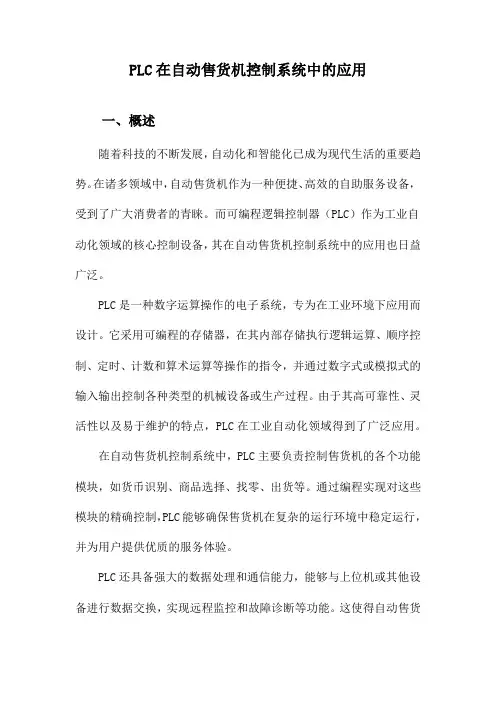 PLC在自动售货机控制系统中的应用

一、概述

随着科技的不断发展，自动化和智能化已成为现代生活的重要趋势。在诸多领域中，自动售货机作为一种便捷、高效的自助服务设备，受到了广大消费者的青睐。而可编程逻辑控制器（PLC）作为工业自动化领域的核心控制设备，其在自动售货机控制系统中的应用也日益广泛。

PLC是一种数字运算操作的电子系统，专为在工业环境下应用而设计。它采用可编程的存储器，在其内部存储执行逻辑运算、顺序控制、定时、计数和算术运算等操作的指令，并通过数字式或模拟式的输入输出控制各种类型的机械设备或生产过程。由于其高可靠性、灵活性以及易于维护的特点，PLC在工业自动化领域得到了广泛应用。

在自动售货机控制系统中，PLC主要负责控制售货机的各个功能模块，如货币识别、商品选择、找零、出货等。通过编程实现对这些模块的精确控制，PLC能够确保售货机在复杂的运行环境中稳定运行，并为用户提供优质的服务体验。

PLC还具备强大的数据处理和通信能力，能够与上位机或其他设备进行数据交换，实现远程监控和故障诊断等功能。这使得自动售货